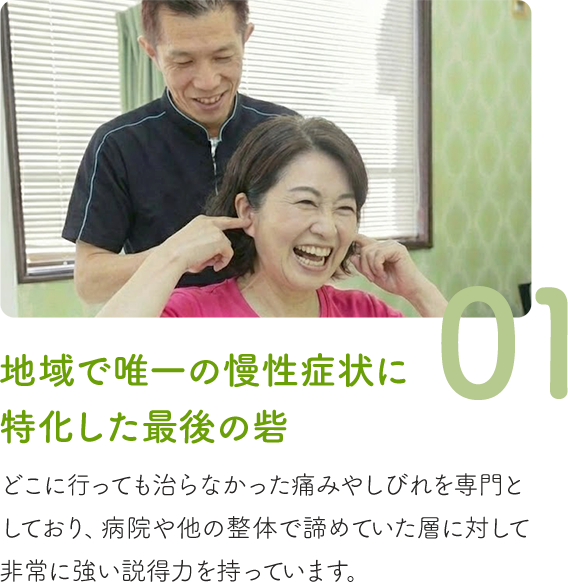 01

地域で唯一の慢性症状に特化した最後の砦

どこに行っても治らなかった痛みやしびれを専門としており、病院や他の整体で諦めていた層に対して非常に強い説得力を持っています。